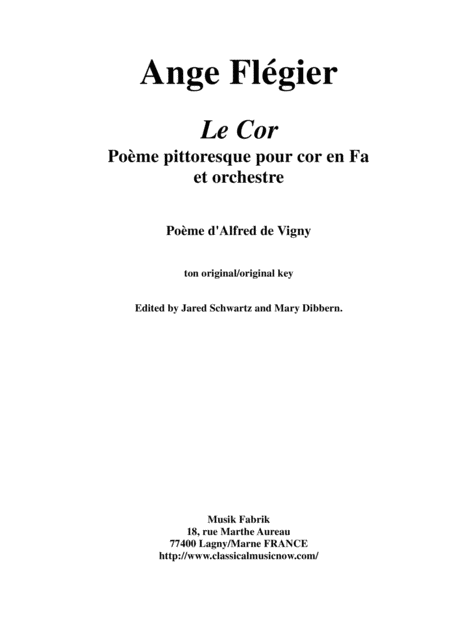 Ange Flégier

Le Cor
Poème pittoresque pour cor en Fa et orchestre

Poème d'Alfred de Vigny

ton original/original key

Edited by Jared Schwartz and Mary Dibbern.

Musik Fabrik
18, rue Marthe Aureau
77400 Lagny/Marne FRANCE
http://www.classicalmusicnow.com/